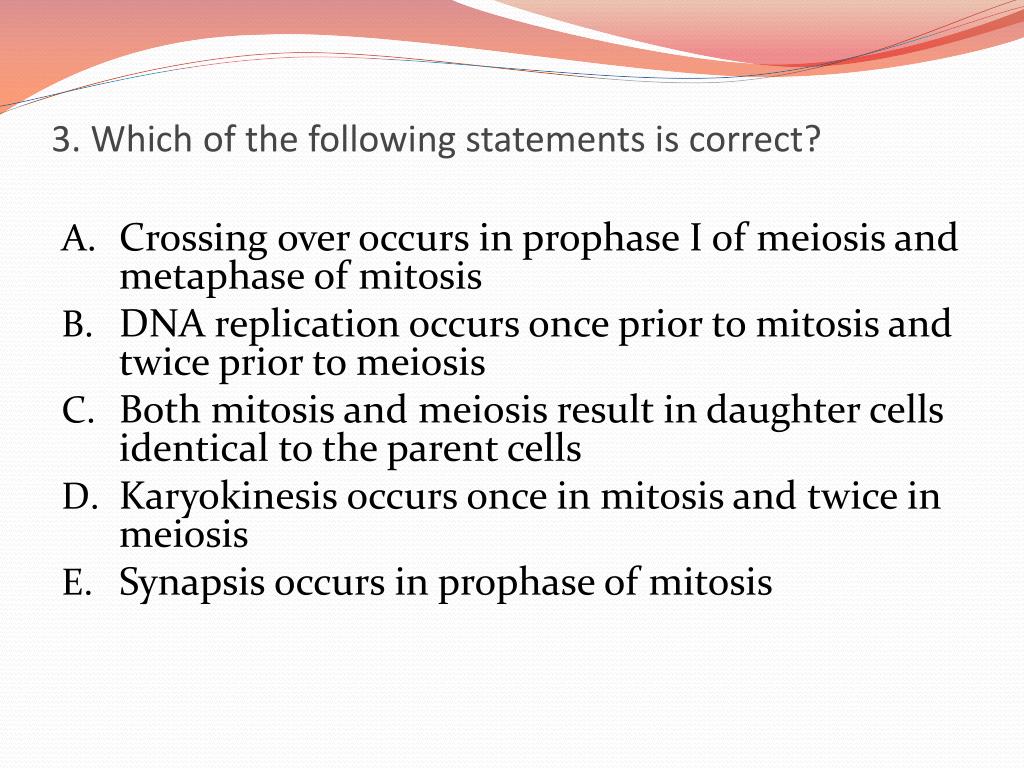 3. Which of the following statements is correct?

A. Crossing over occurs in prophase I of meiosis and metaphase of mitosis
B. DNA replication occurs once prior to mitosis and twice prior to meiosis
C. Both mitosis and meiosis result in daughter cells identical to the parent cells
D. Karyokinesis occurs once in mitosis and twice in meiosis
E. Synapsis occurs in prophase of mitosis